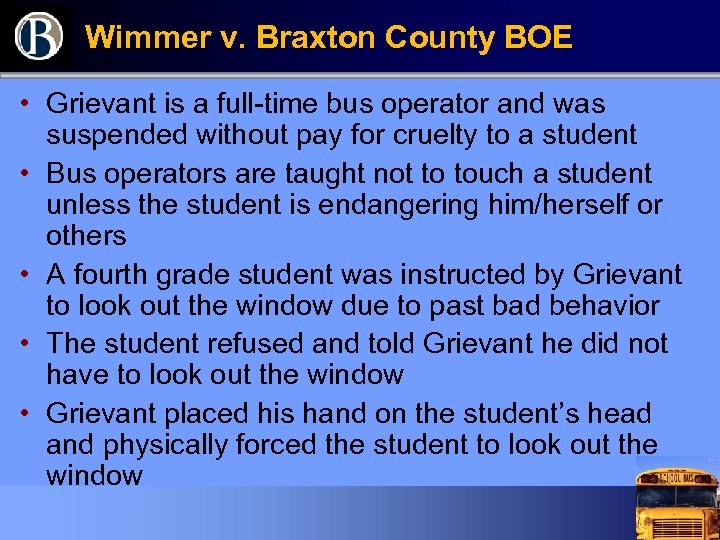 B

Wimmer v. Braxton County BOE

• Grievant is a full-time bus operator and was suspended without pay for cruelty to a student
• Bus operators are taught not to touch a student unless the student is endangering him/herself or others
• A fourth grade student was instructed by Grievant to look out the window due to past bad behavior
• The student refused and told Grievant he did not have to look out the window
• Grievant placed his hand on the student's head and physically forced the student to look out the window

SCHOOL BUS